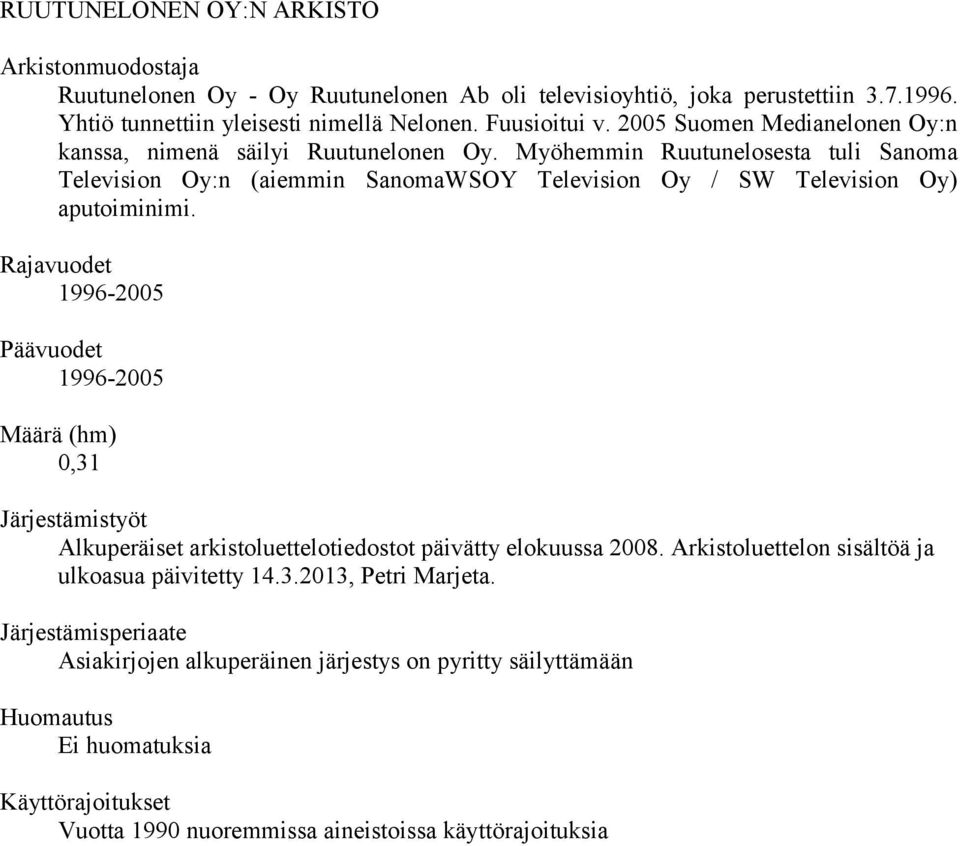 RUUTUNELONEN OY:N ARKISTO

Arkistonmuodostaja

Ruutunelonen Oy - Oy Ruutunelonen Ab oli televisioyhtiö, joka perustettiin 3.7.1996. Yhtiö tunnettiin yleisesti nimellä Nelonen. Fuusioitui v. 2005 Suomen Medianelonen Oy:n kanssa, nimenä säilyi Ruutunelonen Oy. Myöhemmin Ruutunelosesta tuli Sanoma Television Oy:n (aiemmin SanomaWSOY Television Oy / SW Television Oy) aputoiminimi.

Rajavuodet

1996-2005

Päävuodet

1996-2005

Määrä (hm)

0,31

Järjestämistyöt

Alkuperäiset arkistoluettelotiedostot päivätty elokuussa 2008. Arkistoluettelon sisältöä ja ulkoasua päivitetty 14.3.2013, Petri Marjeta.

Järjestämisperiaate

Asiakirjojen alkuperäinen järjestys on pyritty säilyttämään

Huomautus

Ei huomatuksia

Käyttörajoitukset

Vuotta 1990 nuoremmissa aineistoissa käyttörajoituksia